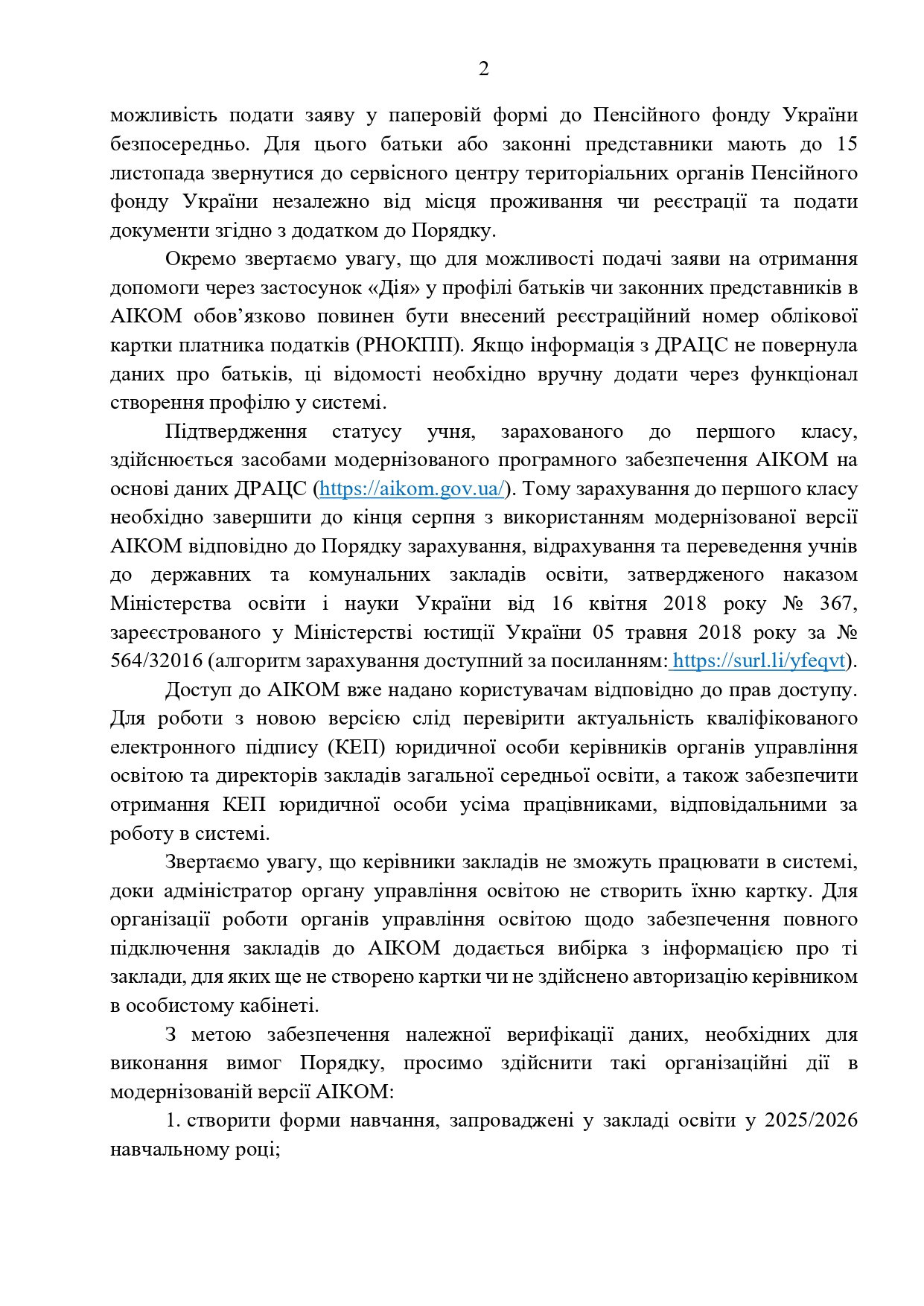 2

можливість подати заяву у паперовій формі до Пенсійного фонду України безпосередньо. Для цього батьки або законні представники мають до 15 листопада звернутися до сервісного центру територіальних органів Пенсійного фонду України незалежно від місця проживання чи реєстрації та подати документи згідно з додатком до Порядку.

Окремо звертаємо увагу, що для можливості подачі заяви на отримання допомоги через застосунок «Дія» у профілі батьків чи законних представників в АІКОМ обов’язково повинен бути внесений реєстраційний номер облікової картки платника податків (РНОКПП). Якщо інформація з ДРАЦС не повернула даних про батьків, ці відомості необхідно вручну додати через функціонал створення профілю у системі.

Підтвердження статусу учня, зарахованого до першого класу, здійснюється засобами модернізованого програмного забезпечення АІКОМ на основі даних ДРАЦС (https://aikom.gov.ua/). Тому зарахування до першого класу необхідно завершити до кінця серпня з використанням модернізованої версії АІКОМ відповідно до Порядку зарахування, відрахування та переведення учнів до державних та комунальних закладів освіти, затвердженого наказом Міністерства освіти і науки України від 16 квітня 2018 року № 367, зареєстрованого у Міністерстві юстиції України 05 травня 2018 року за № 564/32016 (алгоритм зарахування доступний за посиланням: https://surl.li/yfeqvt).

Доступ до АІКОМ вже надано користувачам відповідно до прав доступу. Для роботи з новою версією слід перевірити актуальність кваліфікованого електронного підпису (КЕП) юридичної особи керівників органів управління освітою та директорів закладів загальної середньої освіти, а також забезпечити отримання КЕП юридичної особи усіма працівниками, відповідальними за роботу в системі.

Звертаємо увагу, що керівники закладів не зможуть працювати в системі, доки адміністратор органу управління освітою не створить їхню картку. Для організації роботи органів управління освітою щодо забезпечення повного підключення закладів до АІКОМ додається вибірка з інформацією про ті заклади, для яких ще не створено картки чи не здійснено авторизацію керівником в особистому кабінеті.

З метою забезпечення належної верифікації даних, необхідних для виконання вимог Порядку, просимо здійснити такі організаційні дії в модернізованій версії АІКОМ:

1. створити форми навчання, запроваджені у закладі освіти у 2025/2026 навчальному році;